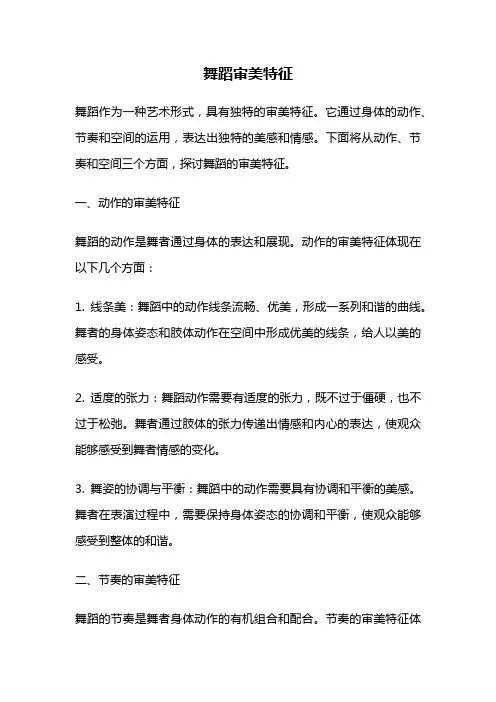 舞蹈审美特征

舞蹈作为一种艺术形式，具有独特的审美特征。它通过身体的动作、节奏和空间的运用，表达出独特的美感和情感。下面将从动作、节奏和空间三个方面，探讨舞蹈的审美特征。

一、动作的审美特征

舞蹈的动作是舞者通过身体的表达和展现。动作的审美特征体现在以下几个方面：

1. 线条美：舞蹈中的动作线条流畅、优美，形成一系列和谐的曲线。舞者的身体姿态和肢体动作在空间中形成优美的线条，给人以美的感受。

2. 适度的张力：舞蹈动作需要有适度的张力，既不过于僵硬，也不过于松弛。舞者通过肢体的张力传递出情感和内心的表达，使观众能够感受到舞者情感的变化。

3. 舞姿的协调与平衡：舞蹈中的动作需要具有协调和平衡的美感。舞者在表演过程中，需要保持身体姿态的协调和平衡，使观众能够感受到整体的和谐。

二、节奏的审美特征

舞蹈的节奏是舞者身体动作的有机组合和配合。节奏的审美特征体